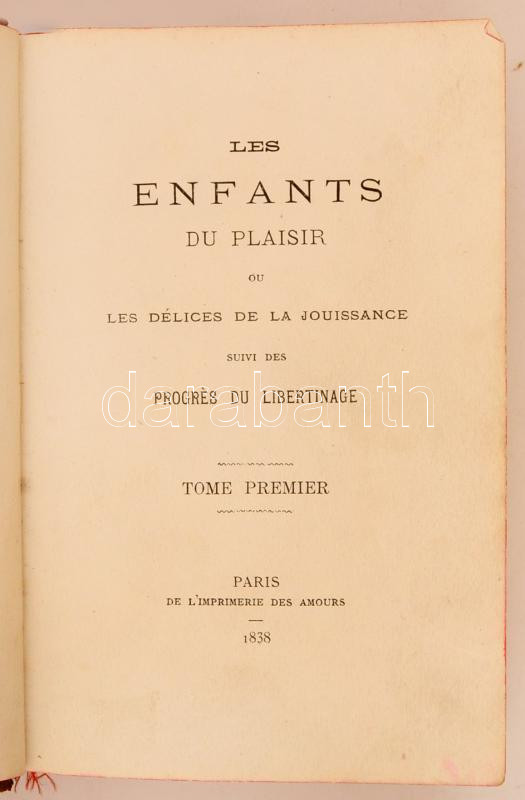 LES

ENFANTS
DU PLAISIR

OU

LES DÉLICES DE LA JOUISSANCE

SUIVI DES

PROGRÈS DU LIBERTINAGE

darabanth

TOME PREMIER

PARIS
DE L'IMPRIMERIE DES AMOURS

1838